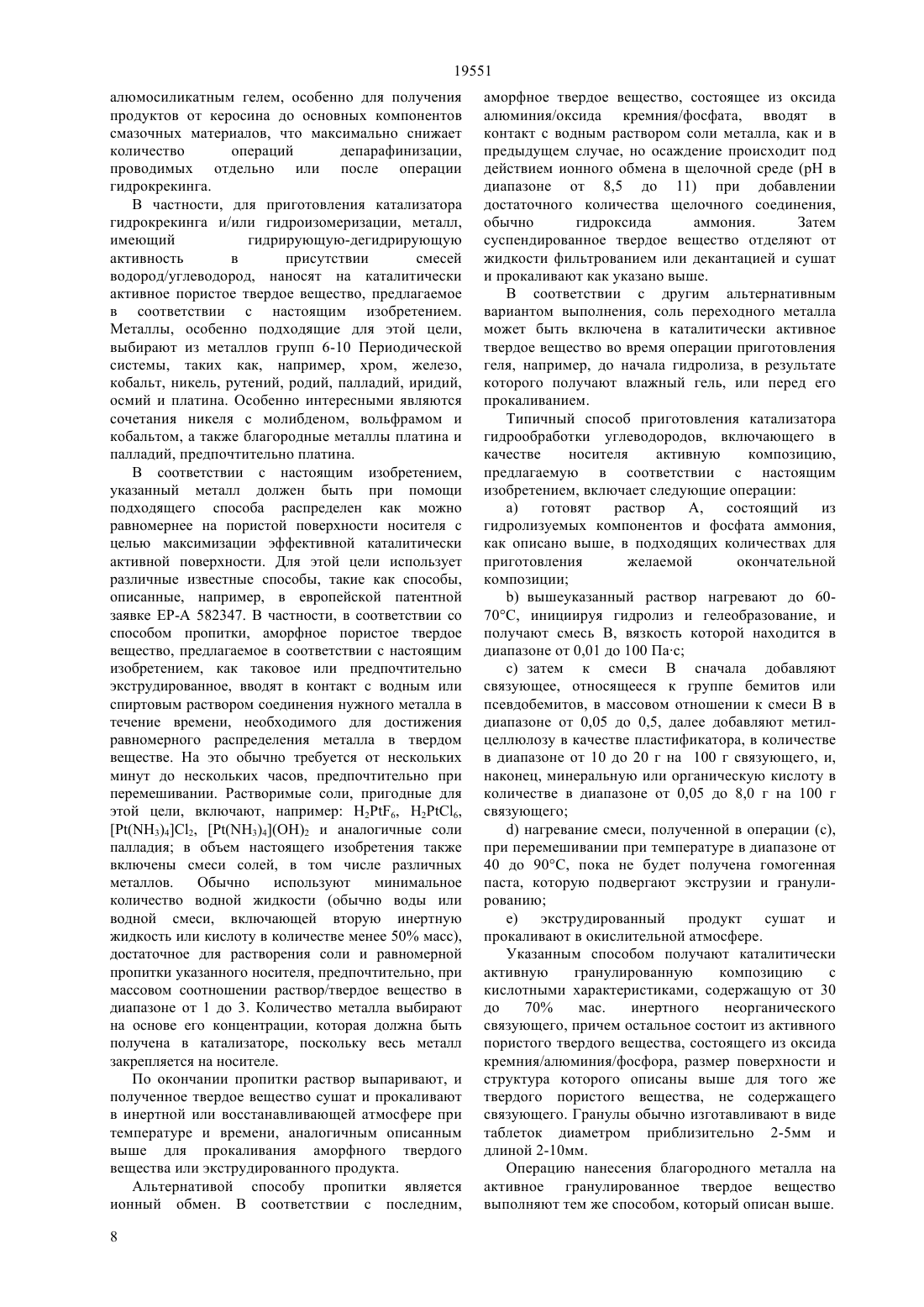 19551

алюмосиликатным гелем, особенно для получения продуктов от керосина до основных компонентов смазочных материалов, что максимально снижает количество операций депарафинизации, проводимых отдельно или после операции гидрокрекинга.

В частности, для приготовления катализатора гидрокрекинга и/или гидроизомеризации, металл, имеющий гидрирующую-дегидрирующую активность в присутствии смесей водород/углеводород, наносят на каталитически активное пористое твердое вещество, предлагаемое в соответствии с настоящим изобретением. Металлы, особенно подходящие для этой цели, выбирают из металлов групп 6-10 Периодической системы, таких как, например, хром, железо, кобальт, никель, рутений, родий, палладий, иридий, осмий и платина. Особенно интересными являются сочетания никеля с молибденом, вольфрамом и кобальтом, а также благородные металлы платина и палладий, предпочтительно платина.

В соответствии с настоящим изобретением, указанный металл должен быть при помощи подходящего способа распределен как можно равномернее на пористой поверхности носителя с целью максимизации эффективной каталитически активной поверхности. Для этой цели использует различные известные способы, такие как способы, описанные, например, в европейской патентной заявке EP-A 582347. В частности, в соответствии со способом пропитки, аморфное пористое твердое вещество, предлагаемое в соответствии с настоящим изобретением, как таковое или предпочтительно экструдированное, вводят в контакт с водным или спиртовым раствором соединения нужного металла в течение времени, необходимого для достижения равномерного распределения металла в твердом веществе. На это обычно требуется от нескольких минут до нескольких часов, предпочтительно при перемешивании. Растворимые соли, пригодные для этой цели, включают, например: $H_2PtF_6$, $H_2PtCl_6$, $[Pt(NH_3)_4]Cl_2$, $[Pt(NH_3)_4](OH)_2$ и аналогичные соли палладия; в объем настоящего изобретения также включены смеси солей, в том числе различных металлов. Обычно используют минимальное количество водной жидкости (обычно воды или водной смеси, включающей вторую инертную жидкость или кислоту в количестве менее 50% масс), достаточное для растворения соли и равномерной пропитки указанного носителя, предпочтительно, при массовом соотношении раствор/твердое вещество в диапазоне от 1 до 3. Количество металла выбирают на основе его концентрации, которая должна быть получена в катализаторе, поскольку весь металл закрепляется на носителе.

По окончании пропитки раствор выпаривают, и полученное твердое вещество сушат и прокаливают в инертной или восстанавливающей атмосфере при температуре и времени, аналогичным описанным выше для прокаливания аморфного твердого вещества или экструдированного продукта.

Альтернативой способу пропитки является ионный обмен. В соответствии с последним, аморфное твердое вещество, состоящее из оксида алюминия/оксида кремния/фосфата, вводят в контакт с водным раствором соли металла, как и в предыдущем случае, но осаждение происходит под действием ионного обмена в щелочной среде (pH в диапазоне от 8,5 до 11) при добавлении достаточного количества щелочного соединения, обычно гидроксида аммония. Затем суспендированное твердое вещество отделяют от жидкости фильтрованием или декантацией и сушат и прокаливают как указано выше.

В соответствии с другим альтернативным вариантом выполнения, соль переходного металла может быть включена в каталитически активное твердое вещество во время операции приготовления геля, например, до начала гидролиза, в результате которого получают влажный гель, или перед его прокаливанием.

Типичный способ приготовления катализатора гидрообработки углеводородов, включающего в качестве носителя активную композицию, предлагаемую в соответствии с настоящим изобретением, включает следующие операции:

a) готовят раствор A, состоящий из гидролизуемых компонентов и фосфата аммония, как описано выше, в подходящих количествах для приготовления желаемой окончательной композиции;

b) вышеуказанный раствор нагревают до 60-70°C, инициируя гидролиз и гелеобразование, и получают смесь B, вязкость которой находится в диапазоне от 0,01 до 100 Па·с;

c) затем к смеси B сначала добавляют связующее, относящееся к группе бемитов или псевдобемитов, в массовом отношении к смеси B в диапазоне от 0,05 до 0,5, далее добавляют метилцеллюлозу в качестве пластификатора, в количестве в диапазоне от 10 до 20 г на 100 г связующего, и, наконец, минеральную или органическую кислоту в количестве в диапазоне от 0,05 до 8,0 г на 100 г связующего;

d) нагревание смеси, полученной в операции (c), при перемешивании при температуре в диапазоне от 40 до 90°C, пока не будет получена гомогенная паста, которую подвергают экструзии и гранулированию;

e) экструдированный продукт сушат и прокаливают в окислительной атмосфере.

Указанным способом получают каталитически активную гранулированную композицию с кислотными характеристиками, содержащую от 30 до 70% мас. инертного неорганического связующего, причем остальное состоит из активного пористого твердого вещества, состоящего из оксида кремния/алюминия/фосфора, размер поверхности и структура которого описаны выше для того же твердого пористого вещества, не содержащего связующего. Гранулы обычно изготавливают в виде таблеток диаметром приблизительно 2-5мм и длиной 2-10мм.

Операцию нанесения благородного металла на активное гранулированное твердое вещество выполняют тем же способом, который описан выше.

8